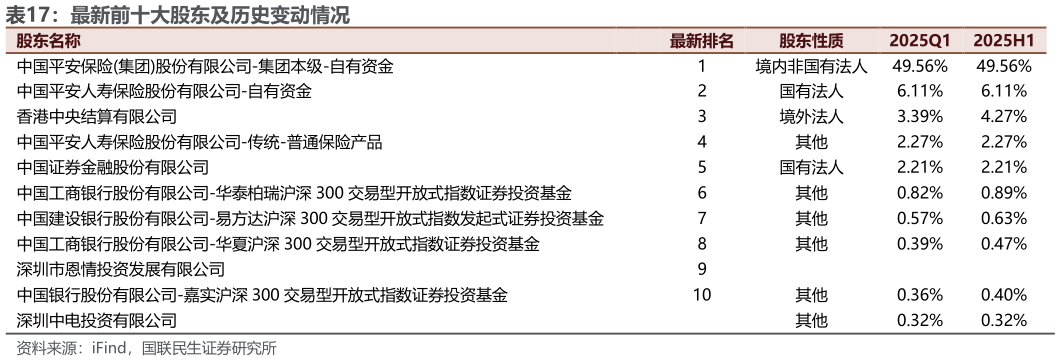 表17：最新前十大股东及历史变动情况

| 股东名称 | 最新排名 | 股东性质 | 2025Q1 | 2025H1 |
|---|---|---|---|---|
| 中国平安保险(集团)股份有限公司-集团本级-自有资金 | 1 | 境内非国有法人 | 49.56% | 49.56% |
| 中国平安人寿保险股份有限公司-自有资金 | 2 | 国有法人 | 6.11% | 6.11% |
| 香港中央结算有限公司 | 3 | 境外法人 | 3.39% | 4.27% |
| 中国平安人寿保险股份有限公司-传统-普通保险产品 | 4 | 其他 | 2.27% | 2.27% |
| 中国证券金融股份有限公司 | 5 | 国有法人 | 2.21% | 2.21% |
| 中国工商银行股份有限公司-华泰柏瑞沪深 300 交易型开放式指数证券投资基金 | 6 | 其他 | 0.82% | 0.89% |
| 中国建设银行股份有限公司-易方达沪深 300 交易型开放式指数发起式证券投资基金 | 7 | 其他 | 0.57% | 0.63% |
| 中国工商银行股份有限公司-华夏沪深 300 交易型开放式指数证券投资基金 | 8 | 其他 | 0.39% | 0.47% |
| 深圳市恩情投资发展有限公司 | 9 | | | |
| 中国银行股份有限公司-嘉实沪深 300 交易型开放式指数证券投资基金 | 10 | 其他 | 0.36% | 0.40% |
| 深圳中电投资有限公司 | | 其他 | 0.32% | 0.32% |

资料来源：iFind，国联民生证券研究所